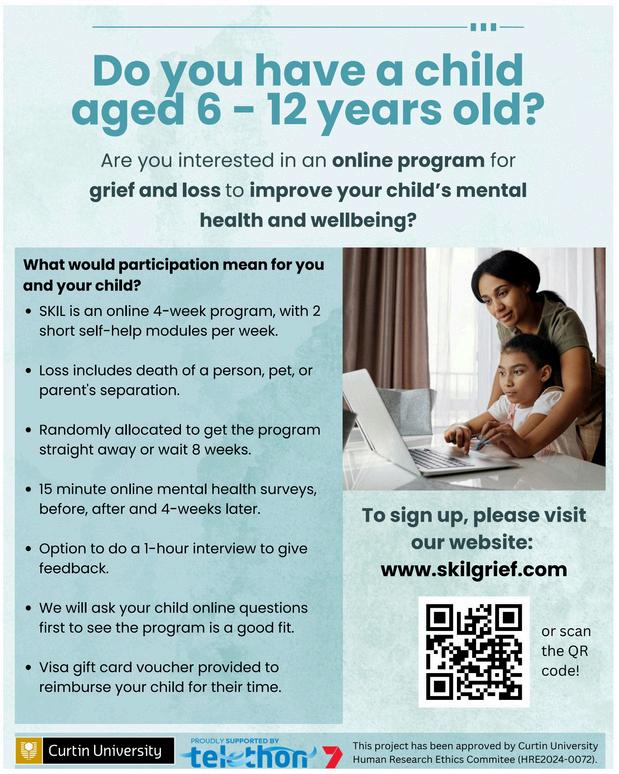 Do you have a child aged 6 - 12 years old?

Are you interested in an online program for grief and loss to improve your child's mental health and wellbeing?

What would participation mean for you and your child?

• SKIL is an online 4-week program, with 2 short self-help modules per week.
• Loss includes death of a person, pet, or parent's separation.
• Randomly allocated to get the program straight away or wait 8 weeks.
• 15 minute online mental health surveys, before, after and 4-weeks later.
• Option to do a 1-hour interview to give feedback.
• We will ask your child online questions first to see the program is a good fit.
• Visa gift card voucher provided to reimburse your child for their time.

To sign up, please visit our website:
www.skilgrief.com

or scan the QR code!

Curtin University

PROUDLY SUPPORTED BY
telethon 7

This project has been approved by Curtin University Human Research Ethics Commitee (HRE2024-0072).